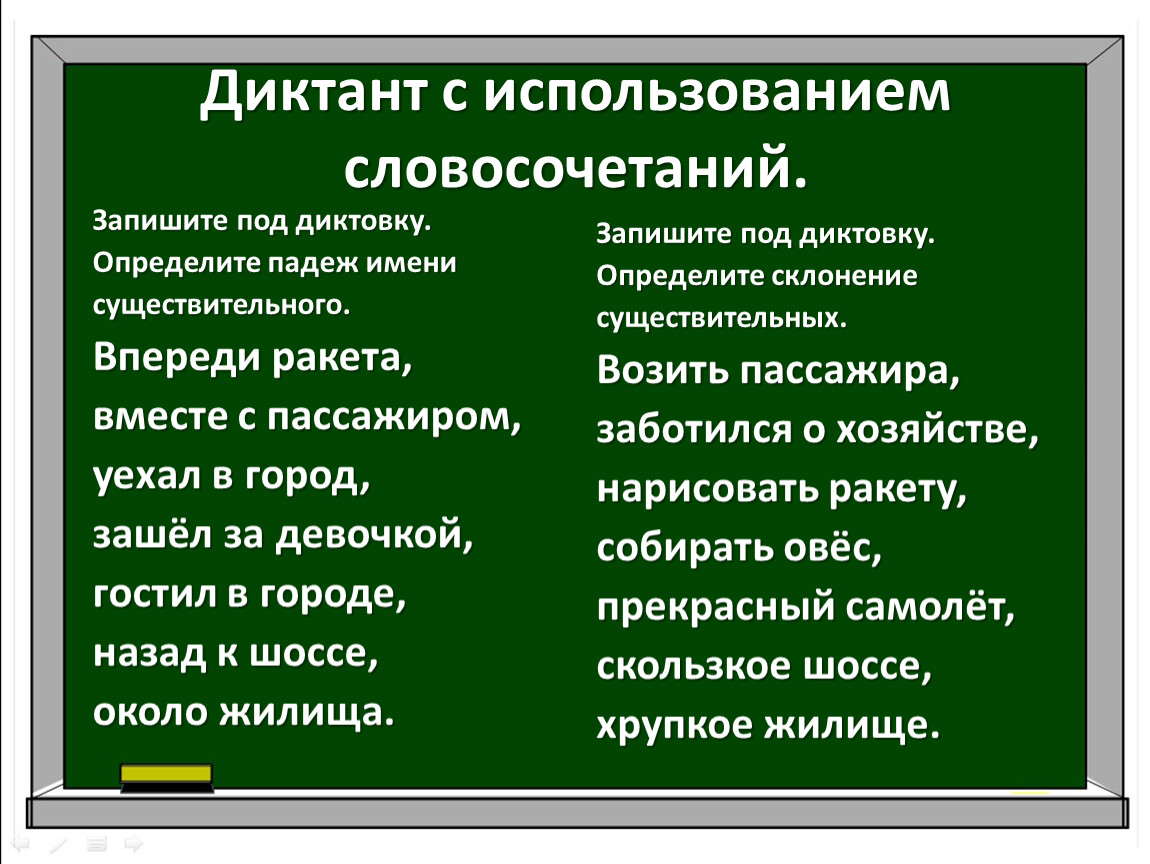 Диктант с использованием словосочетаний.

Запишите под диктовку. Определите падеж имени существительного.

Впереди ракета, вместе с пассажиром, уехал в город, зашёл за девочкой, гостил в городе, назад к шоссе, около жилища.

Запишите под диктовку. Определите склонение существительных.

Возить пассажира, заботился о хозяйстве, нарисовать ракету, собирать овёс, прекрасный самолёт, скользкое шоссе, хрупкое жилище.